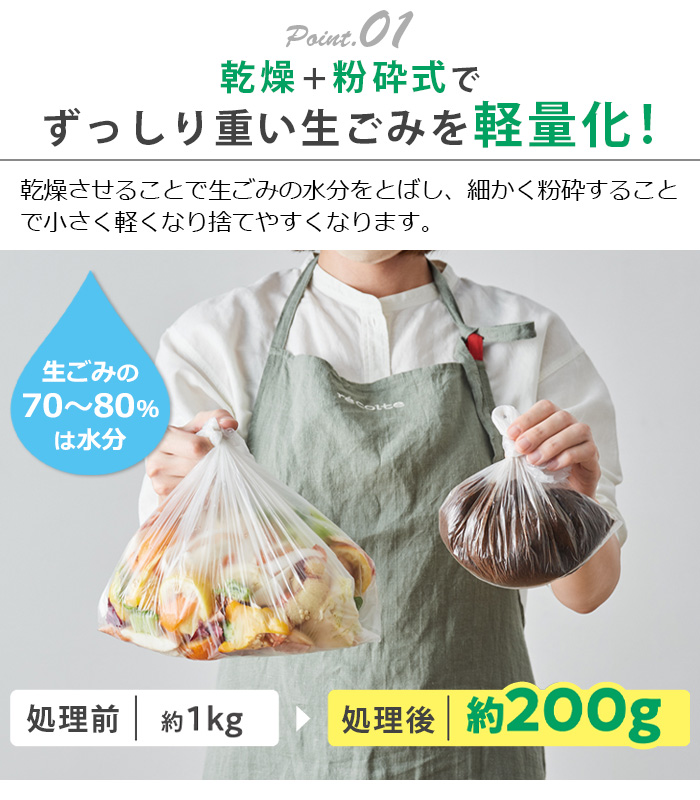 Point.01

乾燥＋粉砕式で
ずっしり重い生ごみを軽量化！

乾燥させることで生ごみの水分をとばし、細かく粉砕することで小さく軽くなり捨てやすくなります。

生ごみの
70〜80%
は水分

récolte

処理前 | 約1kg

処理後 | 約200g